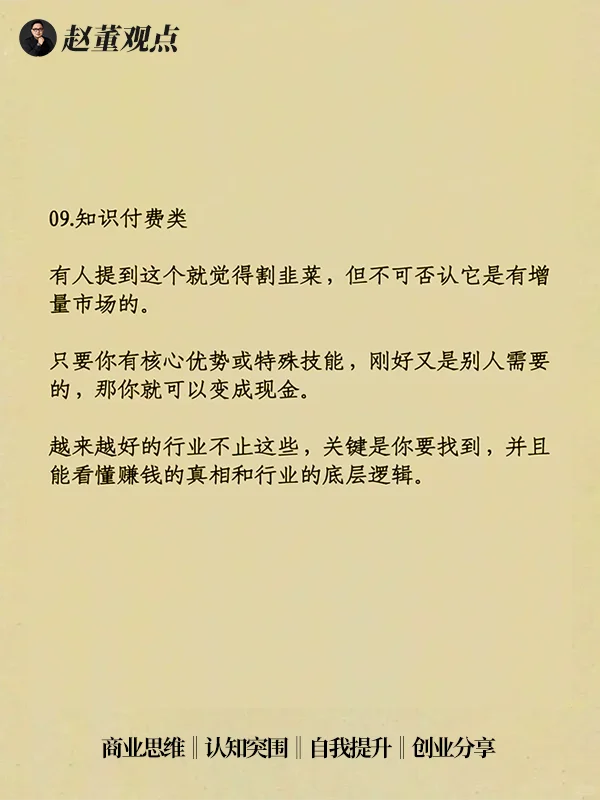 赵董观点

09.知识付费类

有人提到这个就觉得割韭菜，但不可否认它是有增量市场的。

只要你有核心优势或特殊技能，刚好又是别人需要的，那你就可以变成现金。

越来越好的行业不止这些，关键是你要找到，并且能看懂赚钱的真相和行业的底层逻辑。

商业思维 ‖ 认知突围 ‖ 自我提升 ‖ 创业分享